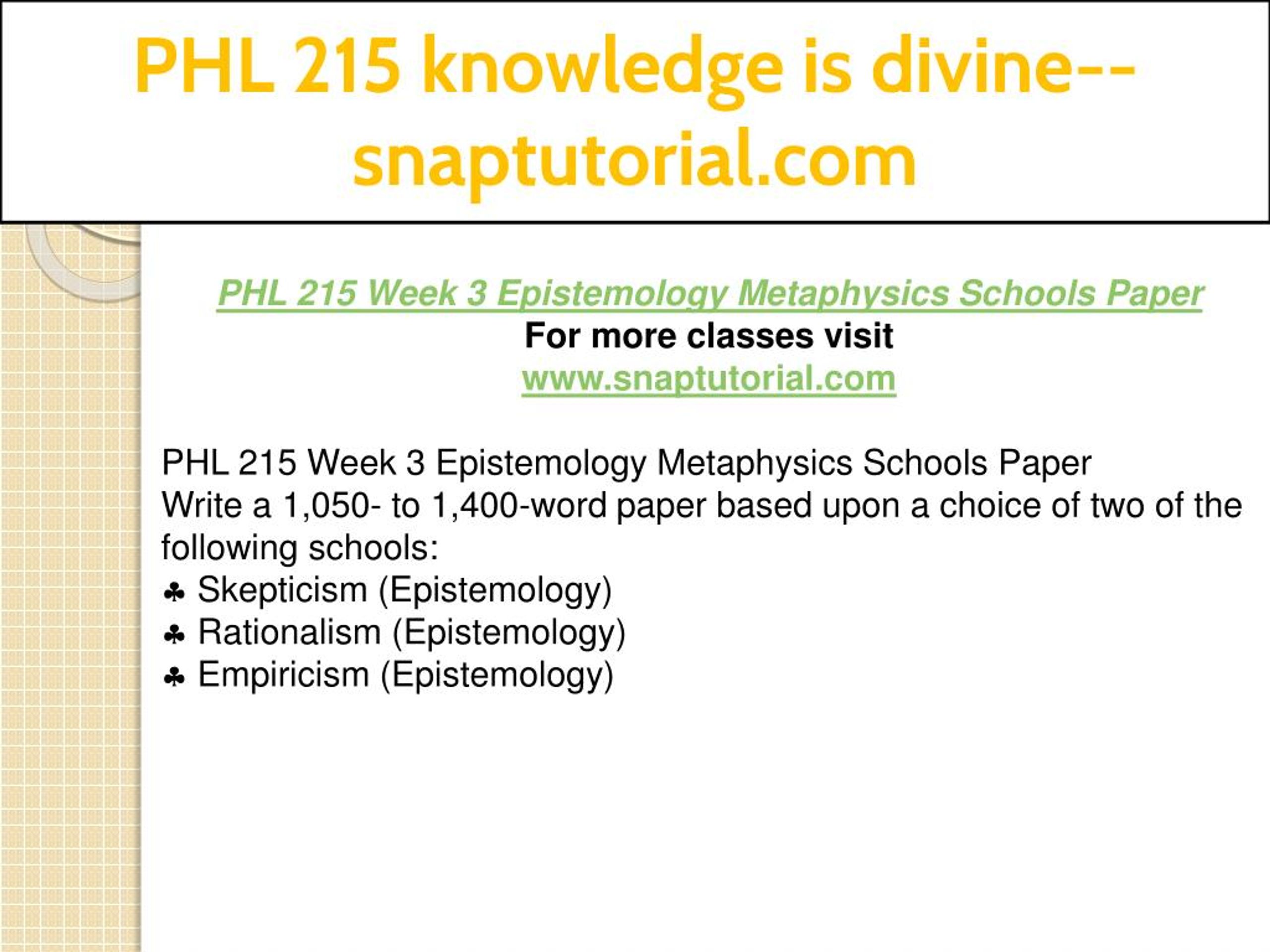 PHL 215 knowledge is divine--snaptutorial.com

PHL 215 Week 3 Epistemology Metaphysics Schools Paper
For more classes visit
www.snaptutorial.com

PHL 215 Week 3 Epistemology Metaphysics Schools Paper
Write a 1,050- to 1,400-word paper based upon a choice of two of the following schools:
♣ Skepticism (Epistemology)
♣ Rationalism (Epistemology)
♣ Empiricism (Epistemology)